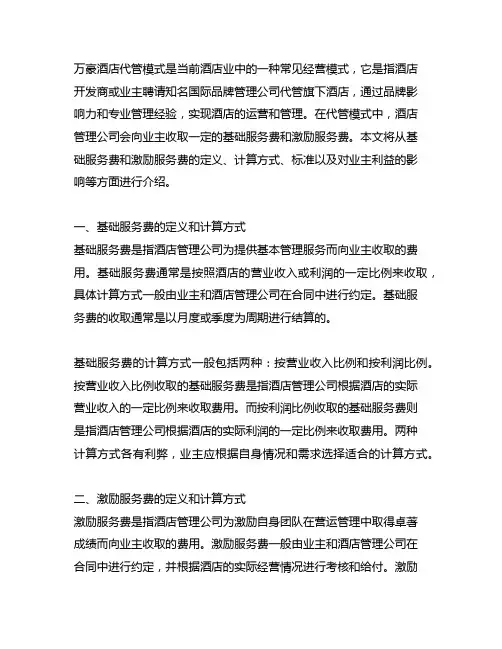 万豪酒店代管模式是当前酒店业中的一种常见经营模式，它是指酒店开发商或业主聘请知名国际品牌管理公司代管旗下酒店，通过品牌影响力和专业管理经验，实现酒店的运营和管理。在代管模式中，酒店管理公司会向业主收取一定的基础服务费和激励服务费。本文将从基础服务费和激励服务费的定义、计算方式、标准以及对业主利益的影响等方面进行介绍。

一、基础服务费的定义和计算方式
基础服务费是指酒店管理公司为提供基本管理服务而向业主收取的费用。基础服务费通常是按照酒店的营业收入或利润的一定比例来收取，具体计算方式一般由业主和酒店管理公司在合同中进行约定。基础服务费的收取通常是以月度或季度为周期进行结算的。

基础服务费的计算方式一般包括两种：按营业收入比例和按利润比例。按营业收入比例收取的基础服务费是指酒店管理公司根据酒店的实际营业收入的一定比例来收取费用。而按利润比例收取的基础服务费则是指酒店管理公司根据酒店的实际利润的一定比例来收取费用。两种计算方式各有利弊，业主应根据自身情况和需求选择适合的计算方式。

二、激励服务费的定义和计算方式
激励服务费是指酒店管理公司为激励自身团队在营运管理中取得卓著成绩而向业主收取的费用。激励服务费一般由业主和酒店管理公司在合同中进行约定，并根据酒店的实际经营情况进行考核和给付。激励